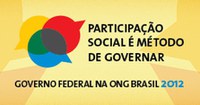 PARTICIPAÇÃO SOCIAL É MÉTODO DE GOVERNAR

GOVERNO FEDERAL NA ONG BRASIL 2012